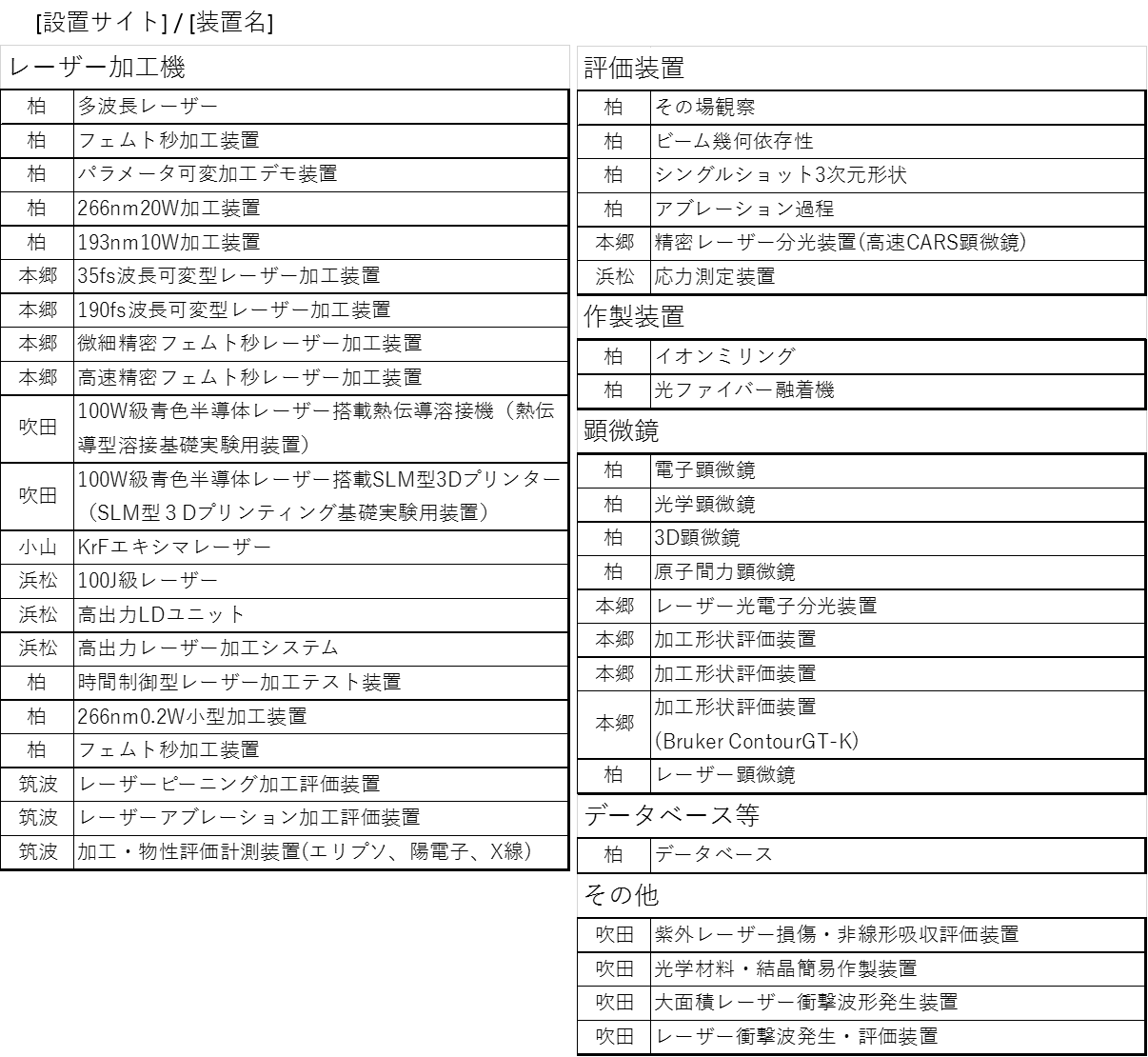 [設置サイト] / [装置名]

レーザー加工機

| | |
|---|---|
| 柏 | 多波長レーザー |
| 柏 | フェムト秒加工装置 |
| 柏 | パラメータ可変加工デモ装置 |
| 柏 | 266nm20W加工装置 |
| 柏 | 193nm10W加工装置 |
| 本郷 | 35fs波長可変型レーザー加工装置 |
| 本郷 | 190fs波長可変型レーザー加工装置 |
| 本郷 | 微細精密フェムト秒レーザー加工装置 |
| 本郷 | 高速精密フェムト秒レーザー加工装置 |
| 吹田 | 100W級青色半導体レーザー搭載熱伝導溶接機（熱伝導型溶接基礎実験用装置） |
| 吹田 | 100W級青色半導体レーザー搭載SLM型3Dプリンター（SLM型３Dプリンティング基礎実験用装置） |
| 小山 | KrFエキシマレーザー |
| 浜松 | 100J級レーザー |
| 浜松 | 高出力LDユニット |
| 浜松 | 高出力レーザー加工システム |
| 柏 | 時間制御型レーザー加工テスト装置 |
| 柏 | 266nm0.2W小型加工装置 |
| 柏 | フェムト秒加工装置 |
| 筑波 | レーザーピーニング加工評価装置 |
| 筑波 | レーザーアブレーション加工評価装置 |
| 筑波 | 加工・物性評価計測装置(エリプソ、陽電子、X線) |

評価装置

| | |
|---|---|
| 柏 | その場観察 |
| 柏 | ビーム幾何依存性 |
| 柏 | シングルショット3次元形状 |
| 柏 | アブレーション過程 |
| 本郷 | 精密レーザー分光装置(高速CARS顕微鏡) |
| 浜松 | 応力測定装置 |

作製装置

| | |
|---|---|
| 柏 | イオンミリング |
| 柏 | 光ファイバー融着機 |

顕微鏡

| | |
|---|---|
| 柏 | 電子顕微鏡 |
| 柏 | 光学顕微鏡 |
| 柏 | 3D顕微鏡 |
| 柏 | 原子間力顕微鏡 |
| 本郷 | レーザー光電子分光装置 |
| 本郷 | 加工形状評価装置 |
| 本郷 | 加工形状評価装置 |
| 本郷 | 加工形状評価装置 (Bruker ContourGT-K) |
| 柏 | レーザー顕微鏡 |

データベース等

| | |
|---|---|
| 柏 | データベース |

その他

| | |
|---|---|
| 吹田 | 紫外レーザー損傷・非線形吸収評価装置 |
| 吹田 | 光学材料・結晶簡易作製装置 |
| 吹田 | 大面積レーザー衝撃波形発生装置 |
| 吹田 | レーザー衝撃波発生・評価装置 |